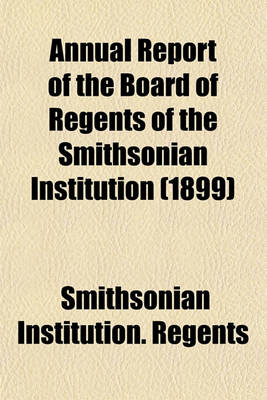 Annual Report of the Board of Regents of the Smithsonian Institution (1899)

Smithsonian Institution. Regents